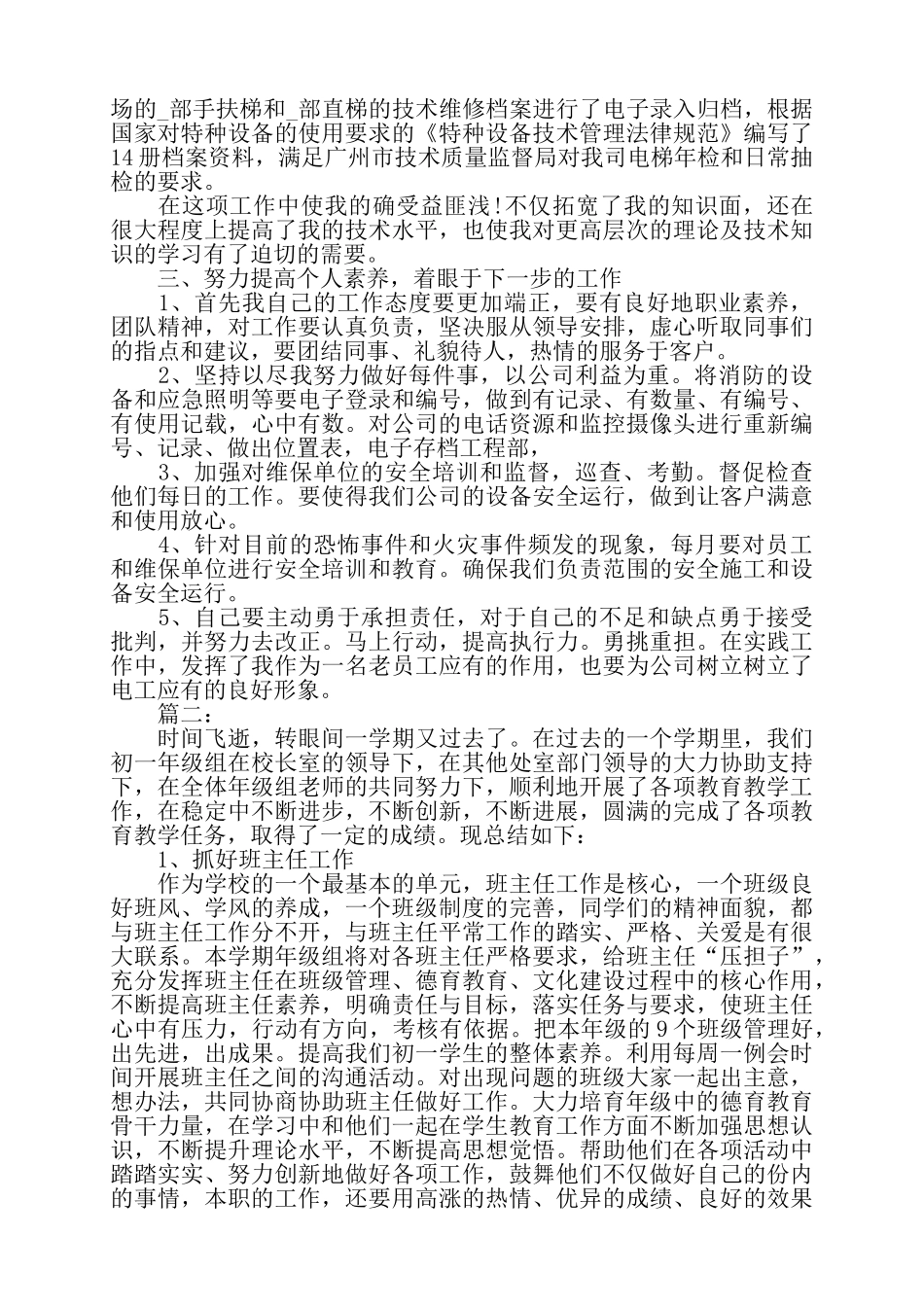 场的_部手扶梯和_部直梯的技术维修档案进行了电子录入归档，根据国家对特种设备的使用要求的《特种设备技术管理法律规范》编写了14册档案资料，满足广州市技术质量监督局对我司电梯年检和日常抽检的要求。

在这项工作中使我的确受益匪浅!不仅拓宽了我的知识面，还在很大程度上提高了我的技术水平，也使我对更高层次的理论及技术知识的学习有了迫切的需要。

三、努力提高个人素养，着眼于下一步的工作

1、首先我自己的工作态度要更加端正，要有良好地职业素养，团队精神，对工作要认真负责，坚决服从领导安排，虚心听取同事们的指点和建议，要团结同事、礼貌待人，热情的服务于客户。

2、坚持以尽我努力做好每件事，以公司利益为重。将消防的设备和应急照明等要电子登录和编号，做到有记录、有数量、有编号、有使用记载，心中有数。对公司的电话资源和监控摄像头进行重新编号、记录、做出位置表，电子存档工程部，

3、加强对维保单位的安全培训和监督，巡查、考勤。督促检查他们每日的工作。要使得我们公司的设备安全运行，做到让客户满意和使用放心。

4、针对目前的恐怖事件和火灾事件频发的现象，每月要对员工和维保单位进行安全培训和教育。确保我们负责范围的安全施工和设备安全运行。

5、自己要主动勇于承担责任，对于自己的不足和缺点勇于接受批判，并努力去改正。马上行动，提高执行力。勇挑重担。在实践工作中，发挥了我作为一名老员工应有的作用，也要为公司树立树立了电工应有的良好形象。

篇二：

时间飞逝，转眼间一学期又过去了。在过去的一个学期里，我们初一年级组在校长室的领导下，在其他处室部门领导的大力协助支持下，在全体年级组老师的共同努力下，顺利地开展了各项教育教学工作，在稳定中不断进步，不断创新，不断进展，圆满的完成了各项教育教学任务，取得了一定的成绩。现总结如下：

1、抓好班主任工作

作为学校的一个最基本的单元，班主任工作是核心，一个班级良好班风、学风的养成，一个班级制度的完善，同学们的精神面貌，都与班主任工作分不开，与班主任平常工作的踏实、严格、关爱是有很大联系。本学期年级组将对各班主任严格要求，给班主任“压担子”，充分发挥班主任在班级管理、德育教育、文化建设过程中的核心作用，不断提高班主任素养，明确责任与目标，落实任务与要求，使班主任心中有压力，行动有方向，考核有依据。把本年级的9个班级管理好，出先进，出成果。提高我们初一学生的整体素养。利用每周一例会时间开展班主任之间的沟通活动。对出现问题的班级大家一起出主意，想办法，共同协商协助班主任做好工作。大力培育年级中的德育教育骨干力量，在学习中和他们一起在学生教育工作方面不断加强思想认识，不断提升理论水平，不断提高思想觉悟。帮助他们在各项活动中踏踏实实、努力创新地做好各项工作，鼓舞他们不仅做好自己的份内的事情，本职的工作，还要用高涨的热情、优异的成绩、良好的效果